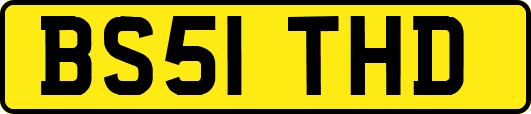 BS51 THD